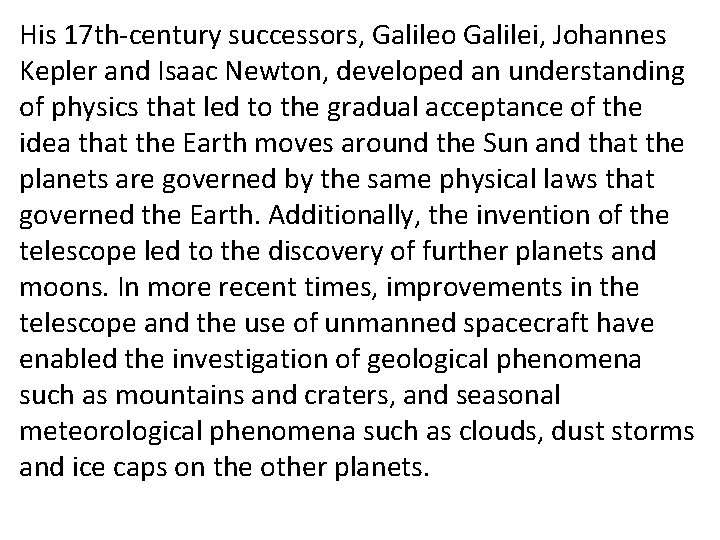 His 17th-century successors, Galileo Galilei, Johannes Kepler and Isaac Newton, developed an understanding of physics that led to the gradual acceptance of the idea that the Earth moves around the Sun and that the planets are governed by the same physical laws that governed the Earth. Additionally, the invention of the telescope led to the discovery of further planets and moons. In more recent times, improvements in the telescope and the use of unmanned spacecraft have enabled the investigation of geological phenomena such as mountains and craters, and seasonal meteorological phenomena such as clouds, dust storms and ice caps on the other planets.